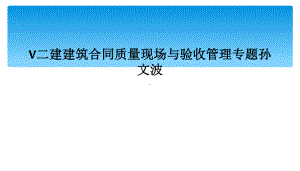 V二建建筑合同质量现场与验收管理专题孙文波